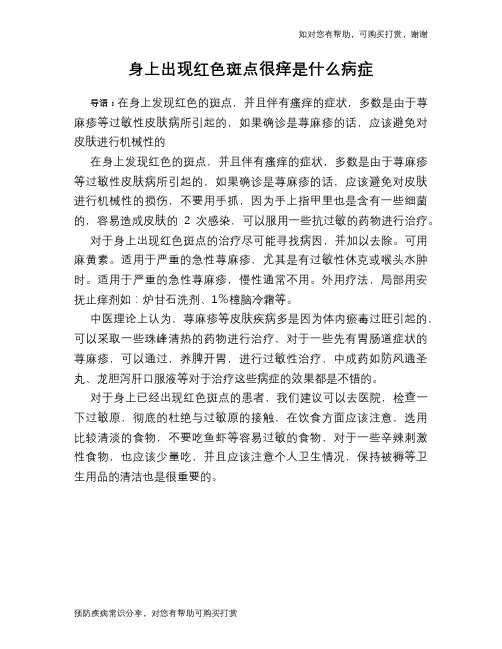 如对您有帮助，可购买打赏，谢谢

身上出现红色斑点很痒是什么病症

导语：在身上发现红色的斑点，并且伴有瘙痒的症状，多数是由于荨麻疹等过敏性皮肤病所引起的，如果确诊是荨麻疹的话，应该避免对皮肤进行机械性的

在身上发现红色的斑点，并且伴有瘙痒的症状，多数是由于荨麻疹等过敏性皮肤病所引起的，如果确诊是荨麻疹的话，应该避免对皮肤进行机械性的损伤，不要用手抓，因为手上指甲里也是含有一些细菌的，容易造成皮肤的 2 次感染，可以服用一些抗过敏的药物进行治疗。

对于身上出现红色斑点的治疗尽可能寻找病因，并加以去除。可用麻黄素。适用于严重的急性荨麻疹，尤其是有过敏性休克或喉头水肿时。适用于严重的急性荨麻疹，慢性通常不用。外用疗法，局部用安抚止痒剂如：炉甘石洗剂、1%樟脑冷霜等。

中医理论上认为，荨麻疹等皮肤疾病多是因为体内瘀毒过旺引起的，可以采取一些珠峰清热的药物进行治疗，对于一些先有胃肠道症状的荨麻疹，可以通过，养脾开胃，进行过敏性治疗，中成药如防风通圣丸、龙胆泻肝口服液等对于治疗这些病症的效果都是不错的。

对于身上已经出现红色斑点的患者，我们建议可以去医院，检查一下过敏原，彻底的杜绝与过敏原的接触，在饮食方面应该注意，选用比较清淡的食物，不要吃鱼虾等容易过敏的食物，对于一些辛辣刺激性食物，也应该少量吃，并且应该注意个人卫生情况，保持被褥等卫生用品的清洁也是很重要的。

预防疾病常识分享，对您有帮助可购买打赏